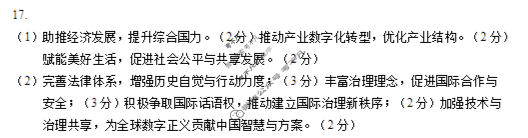 17.

（1）助推经济发展，提升综合国力。（2分）推动产业数字化转型，优化产业结构。（2分）赋能美好生活，促进社会公平与共享发展。（2分）

（2）完善法律体系，增强历史自觉与行动力度；（3分）丰富治理理念，促进国际合作与安全；（3分）积极争取国际话语权，推动建立国际治理新秩序；（2分）加强技术与治理共享，为全球数字正义贡献中国智慧与方案。（2分）